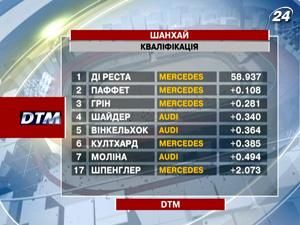 24

ШАНХАЙ

КВАЛІФІКАЦІЯ

DTM

| 1 | ДІ РЕСТА | MERCEDES | 58.937 |
|---|---|---|---|
| 2 | ПАФФЕТ | MERCEDES | +0.108 |
| 3 | ГРІН | MERCEDES | +0.281 |
| 4 | ШАЙДЕР | AUDI | +0.340 |
| 5 | ВІНКЕЛЬХОК | AUDI | +0.364 |
| 6 | КУЛТХАРД | MERCEDES | +0.385 |
| 7 | МОЛІНА | AUDI | +0.494 |
| 17 | ШПЕНГЛЕР | MERCEDES | +2.073 |

DTM